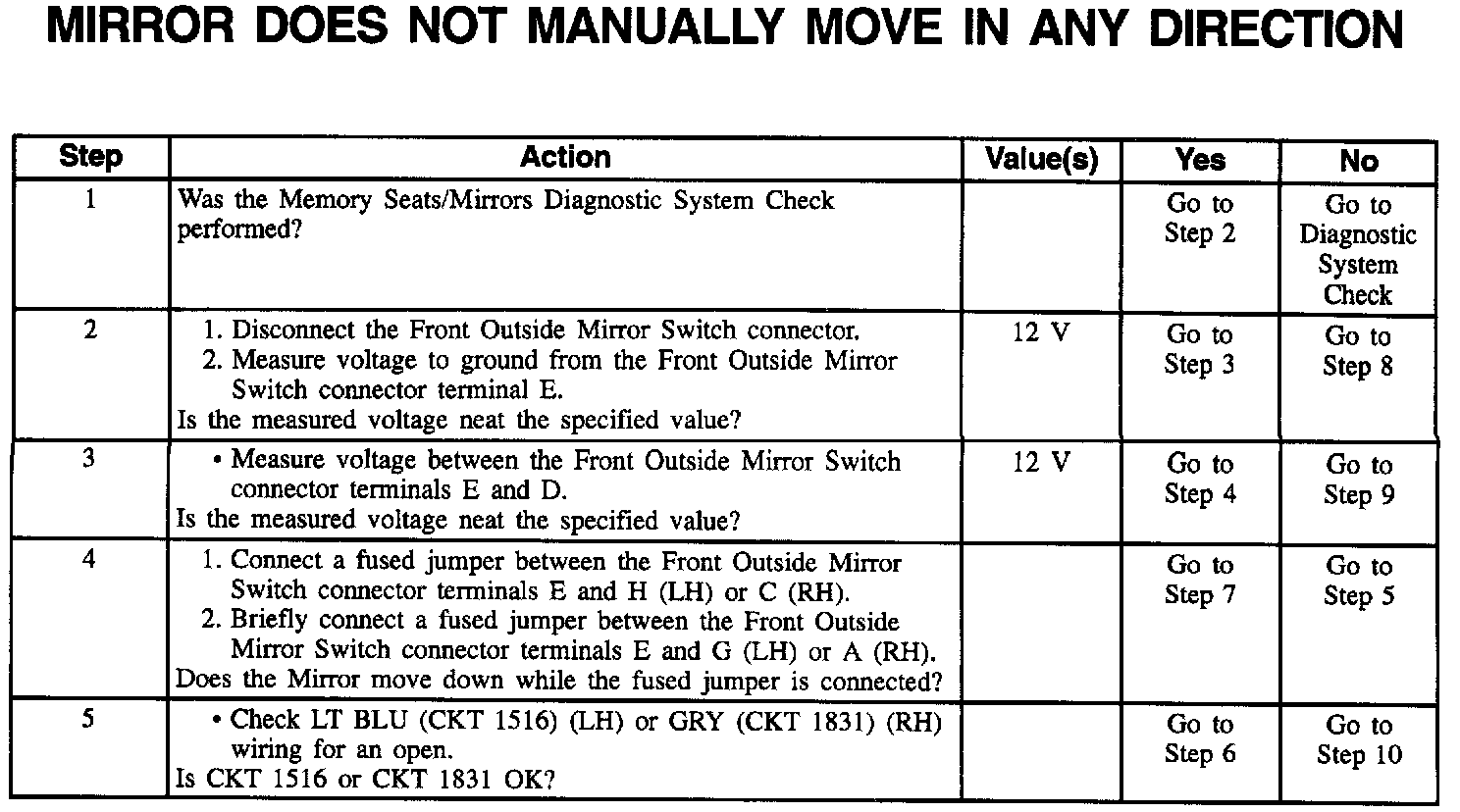 MIRROR DOES NOT MANUALLY MOVE IN ANY DIRECTION

| Step | Action | Value(s) | Yes | No |
|---|---|---|---|---|
| 1 | Was the Memory Seats/Mirrors Diagnostic System Check performed? | | Go to Step 2 | Go to Diagnostic System Check |
| 2 | 1. Disconnect the Front Outside Mirror Switch connector. 2. Measure voltage to ground from the Front Outside Mirror Switch connector terminal E. Is the measured voltage neat the specified value? | 12 V | Go to Step 3 | Go to Step 8 |
| 3 | • Measure voltage between the Front Outside Mirror Switch connector terminals E and D. Is the measured voltage neat the specified value? | 12 V | Go to Step 4 | Go to Step 9 |
| 4 | 1. Connect a fused jumper between the Front Outside Mirror Switch connector terminals E and H (LH) or C (RH). 2. Briefly connect a fused jumper between the Front Outside Mirror Switch connector terminals E and G (LH) or A (RH). Does the Mirror move down while the fused jumper is connected? | | Go to Step 7 | Go to Step 5 |
| 5 | • Check LT BLU (CKT 1516) (LH) or GRY (CKT 1831) (RH) wiring for an open. Is CKT 1516 or CKT 1831 OK? | | Go to Step 6 | Go to Step 10 |